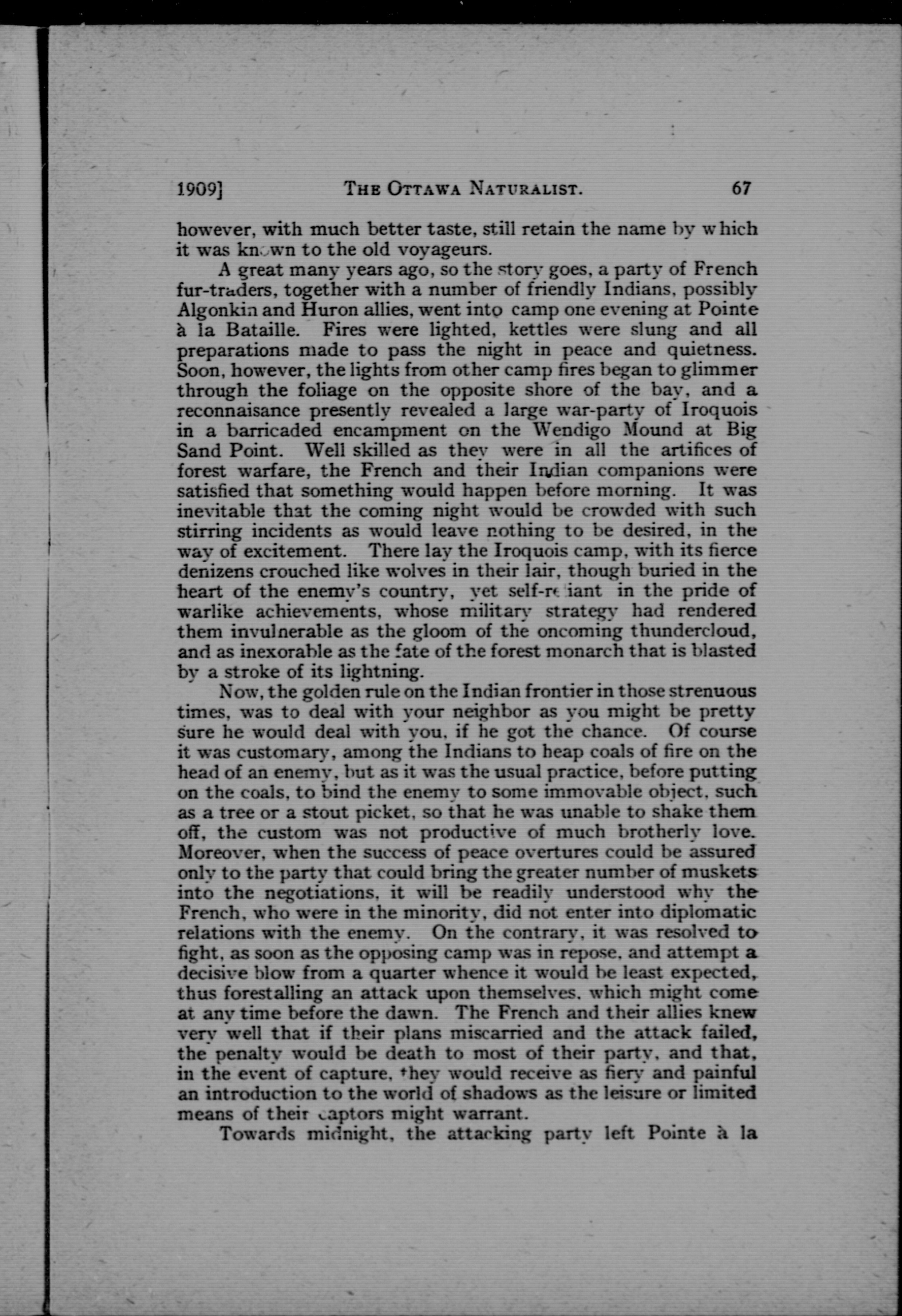 1909] THE OTTAWA NATURALIST. 67

however, with much better taste, still retain the name by which it was known to the old voyageurs.

A great many years ago, so the story goes, a party of French fur-traders, together with a number of friendly Indians, possibly Algonkin and Huron allies, went into camp one evening at Pointe à la Bataille. Fires were lighted, kettles were slung and all preparations made to pass the night in peace and quietness. Soon, however, the lights from other camp fires began to glimmer through the foliage on the opposite shore of the bay, and a reconnaisance presently revealed a large war-party of Iroquois in a barricaded encampment on the Wendigo Mound at Big Sand Point. Well skilled as they were in all the artifices of forest warfare, the French and their Indian companions were satisfied that something would happen before morning. It was inevitable that the coming night would be crowded with such stirring incidents as would leave nothing to be desired, in the way of excitement. There lay the Iroquois camp, with its fierce denizens crouched like wolves in their lair, though buried in the heart of the enemy's country, yet self-reliant in the pride of warlike achievements, whose military strategy had rendered them invulnerable as the gloom of the oncoming thundercloud, and as inexorable as the fate of the forest monarch that is blasted by a stroke of its lightning.

Now, the golden rule on the Indian frontier in those strenuous times, was to deal with your neighbor as you might be pretty sure he would deal with you, if he got the chance. Of course it was customary, among the Indians to heap coals of fire on the head of an enemy, but as it was the usual practice, before putting on the coals, to bind the enemy to some immovable object, such as a tree or a stout picket, so that he was unable to shake them off, the custom was not productive of much brotherly love. Moreover, when the success of peace overtures could be assured only to the party that could bring the greater number of muskets into the negotiations, it will be readily understood why the French, who were in the minority, did not enter into diplomatic relations with the enemy. On the contrary, it was resolved to fight, as soon as the opposing camp was in repose, and attempt a decisive blow from a quarter whence it would be least expected, thus forestalling an attack upon themselves, which might come at any time before the dawn. The French and their allies knew very well that if their plans miscarried and the attack failed, the penalty would be death to most of their party, and that, in the event of capture, they would receive as fiery and painful an introduction to the world of shadows as the leisure or limited means of their captors might warrant.

Towards midnight, the attacking party left Pointe à la